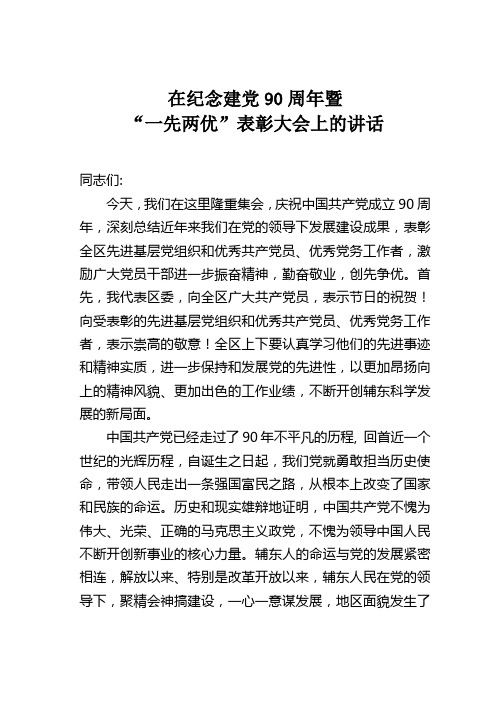 在纪念建党 90 周年暨
“一先两优”表彰大会上的讲话

同志们:

今天，我们在这里隆重集会，庆祝中国共产党成立 90 周年，深刻总结近年来我们在党的领导下发展建设成果，表彰全区先进基层党组织和优秀共产党员、优秀党务工作者，激励广大党员干部进一步振奋精神，勤奋敬业，创先争优。首先，我代表区委，向全区广大共产党员，表示节日的祝贺！向受表彰的先进基层党组织和优秀共产党员、优秀党务工作者，表示崇高的敬意！全区上下要认真学习他们的先进事迹和精神实质，进一步保持和发展党的先进性，以更加昂扬向上的精神风貌、更加出色的工作业绩，不断开创辅东科学发展的新局面。

中国共产党已经走过了 90 年不平凡的历程, 回首近一个世纪的光辉历程，自诞生之日起，我们党就勇敢担当历史使命，带领人民走出一条强国富民之路，从根本上改变了国家和民族的命运。历史和现实雄辩地证明，中国共产党不愧为伟大、光荣、正确的马克思主义政党，不愧为领导中国人民不断开创新事业的核心力量。辅东人的命运与党的发展紧密相连，解放以来、特别是改革开放以来，辅东人民在党的领导下，聚精会神搞建设，一心一意谋发展，地区面貌发生了